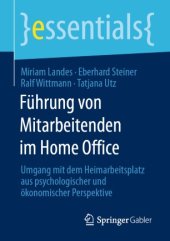 }essentials{

Miriam Landes · Eberhard Steiner
Ralf Wittmann · Tatjana Utz

Führung von Mitarbeitenden im Home Office

Umgang mit dem Heimarbeitsplatz aus psychologischer und ökonomischer Perspektive

Springer Gabler